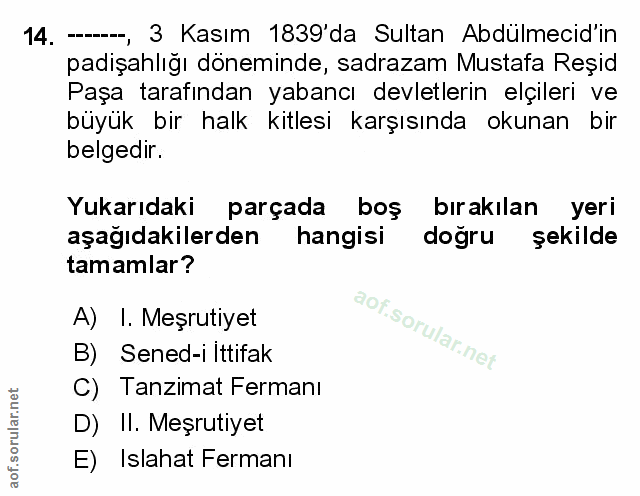 14. -------, 3 Kasım 1839'da Sultan Abdülmecid'in padişahlığı döneminde, sadrazam Mustafa Reşid Paşa tarafından yabancı devletlerin elçileri ve büyük bir halk kitlesi karşısında okunan bir belgedir.

Yukarıdaki parçada boş bırakılan yeri aşağıdakilerden hangisi doğru şekilde tamamlar?

aof.sorular.net

A) I. Meşrutiyet
B) Sened-i İttifak
C) Tanzimat Fermanı
D) II. Meşrutiyet
E) Islahat Fermanı

aof.sorular.net